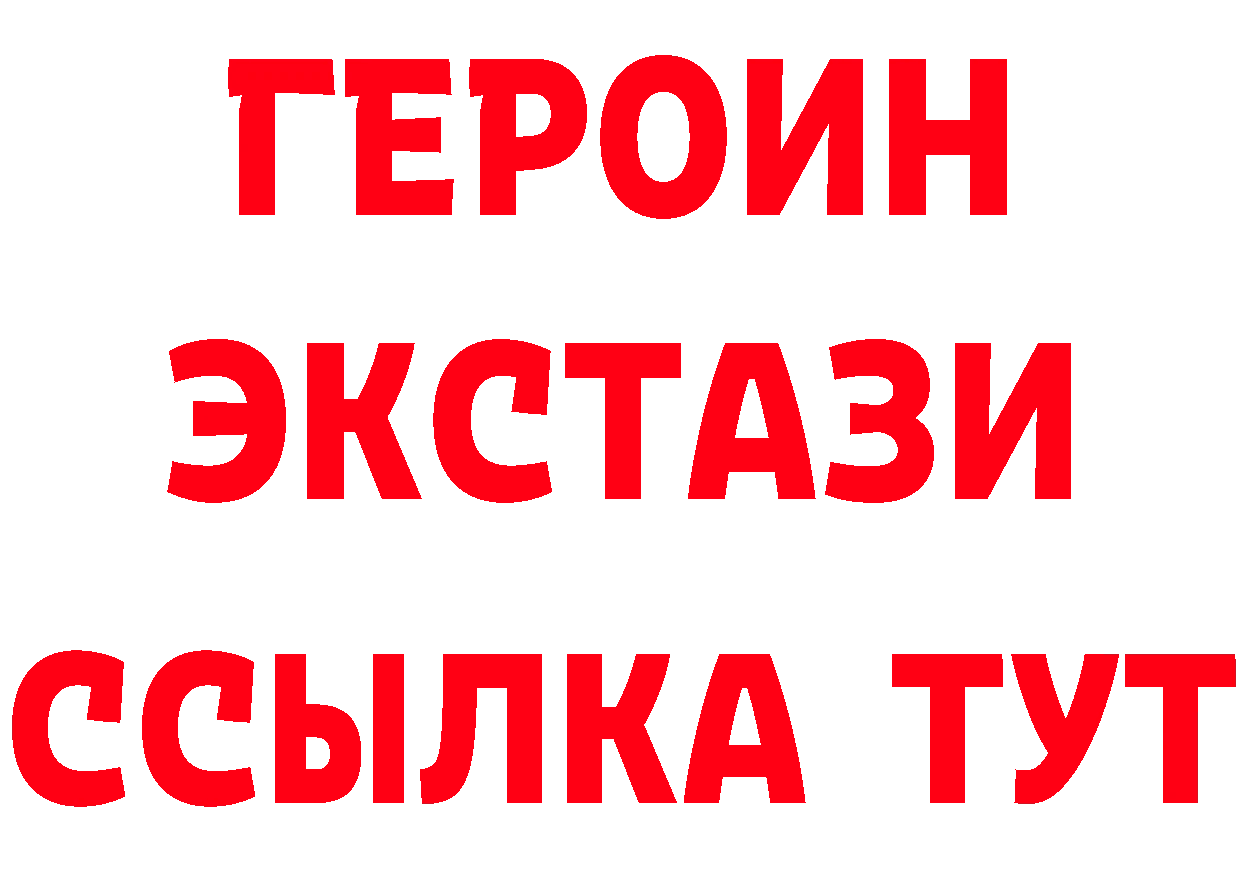 ГЕРОИН
ЭКСТАЗИ
ССЫЛКА ТУТ